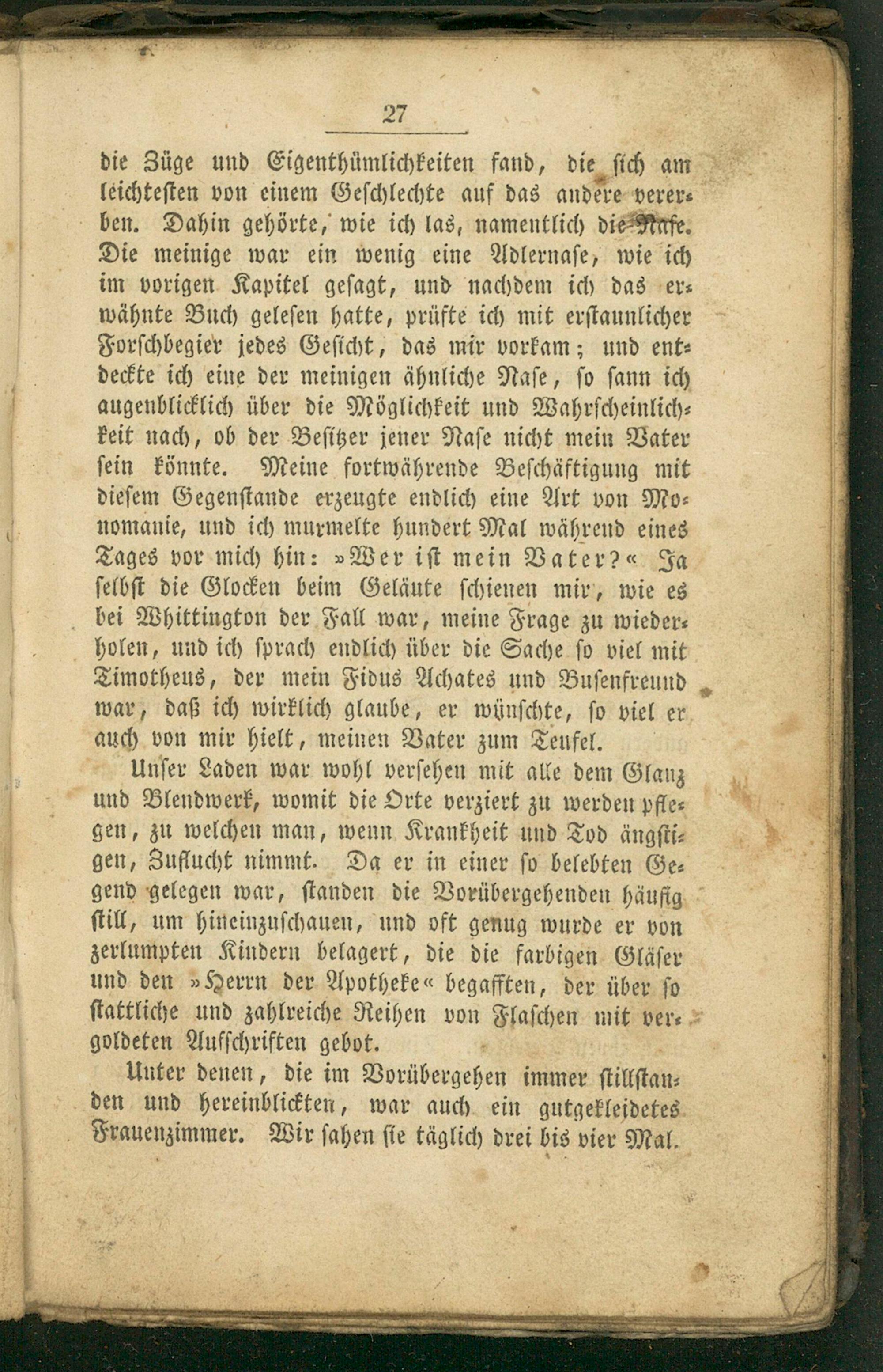 27

die Züge und Eigenthümlichkeiten fand, die sich am leichtesten von einem Geschlechte auf das andere vererben. Dahin gehörte, wie ich las, namentlich die Nase. Die meinige war ein wenig eine Adlernase, wie ich im vorigen Kapitel gesagt, und nachdem ich das erwähnte Buch gelesen hatte, prüfte ich mit erstaunlicher Forschbegier jedes Gesicht, das mir vorkam; und entdeckte ich eine der meinigen ähnliche Nase, so sann ich augenblicklich über die Möglichkeit und Wahrscheinlichkeit nach, ob der Besitzer jener Nase nicht mein Vater sein könnte. Meine fortwährende Beschäftigung mit diesem Gegenstande erzeugte endlich eine Art von Monomanie, und ich murmelte hundert Mal während eines Tages vor mich hin: »Wer ist mein Vater?« Ja selbst die Glocken beim Geläute schienen mir, wie es bei Whittington der Fall war, meine Frage zu wiederholen, und ich sprach endlich über die Sache so viel mit Timotheus, der mein Fidus Achates und Busenfreund war, daß ich wirklich glaube, er wünschte, so viel er auch von mir hielt, meinen Vater zum Teufel.

Unser Laden war wohl versehen mit alle dem Glanz und Blendwerk, womit die Orte verziert zu werden pflegen, zu welchen man, wenn Krankheit und Tod ängstigen, Zuflucht nimmt. Da er in einer so belebten Gegend gelegen war, standen die Vorübergehenden häufig still, um hineinzuschauen, und oft genug wurde er von zerlumpten Kindern belagert, die die farbigen Gläser und den »Herrn der Apotheke« begafften, der über so stattliche und zahlreiche Reihen von Flaschen mit vergoldeten Aufschriften gebot.

Unter denen, die im Vorübergehen immer stillstanden und hereinblickten, war auch ein gutgekleidetes Frauenzimmer. Wir sahen sie täglich drei bis vier Mal.